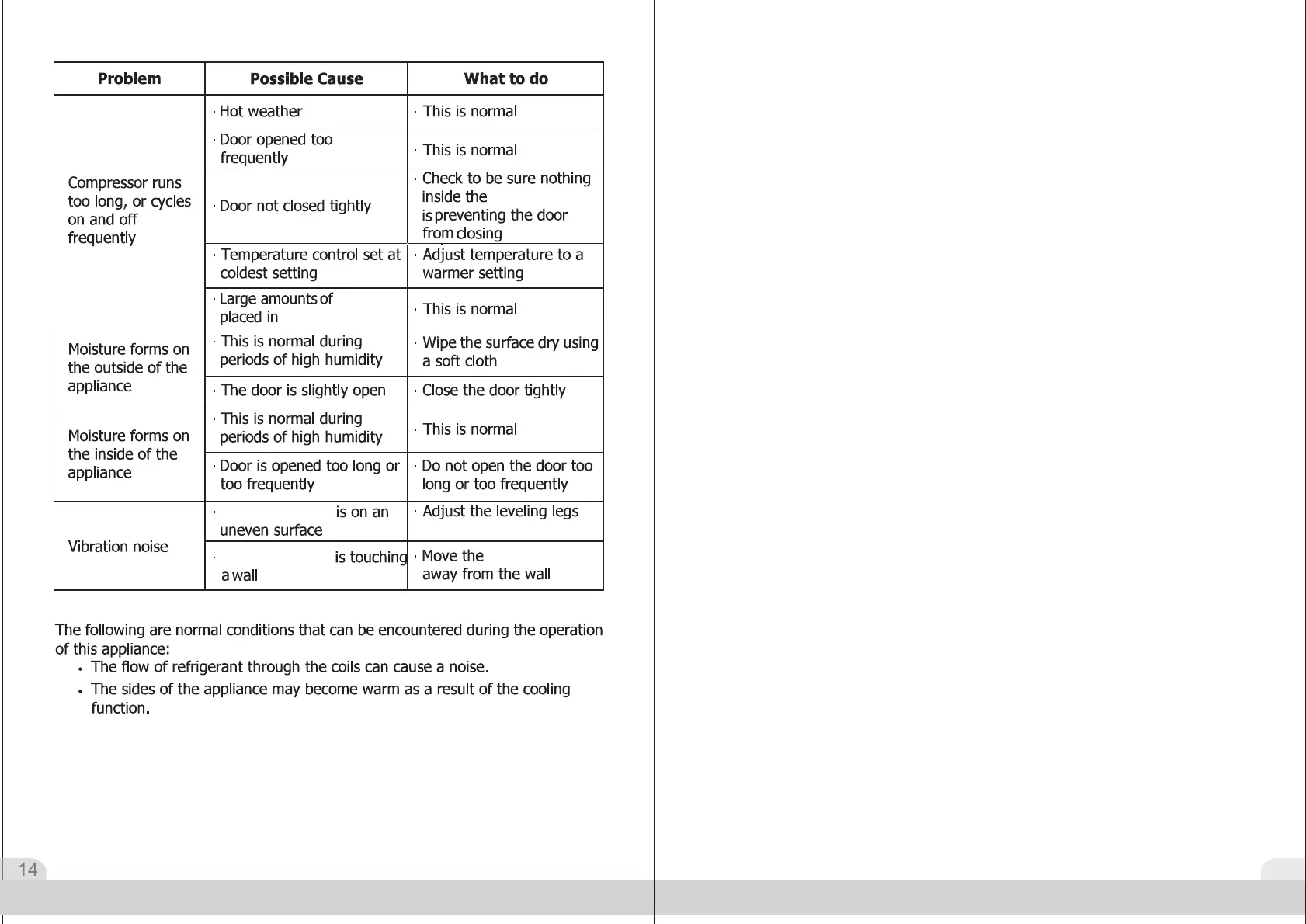 | Problem | Possible Cause | What to do |
|---|---|---|
| Compressor runs too long, or cycles on and off frequently | · Hot weather | · This is normal |
| | · Door opened too frequently | · This is normal |
| | · Door not closed tightly | · Check to be sure nothing inside the is preventing the door from closing |
| | · Temperature control set at coldest setting | · Adjust temperature to a warmer setting |
| | · Large amounts of placed in | · This is normal |
| Moisture forms on the outside of the appliance | · This is normal during periods of high humidity | · Wipe the surface dry using a soft cloth |
| | · The door is slightly open | · Close the door tightly |
| Moisture forms on the inside of the appliance | · This is normal during periods of high humidity | · This is normal |
| | · Door is opened too long or too frequently | · Do not open the door too long or too frequently |
| Vibration noise | · is on an uneven surface | · Adjust the leveling legs |
| | · is touching a wall | · Move the away from the wall |

The following are normal conditions that can be encountered during the operation of this appliance:

• The flow of refrigerant through the coils can cause a noise.

• The sides of the appliance may become warm as a result of the cooling function.

14